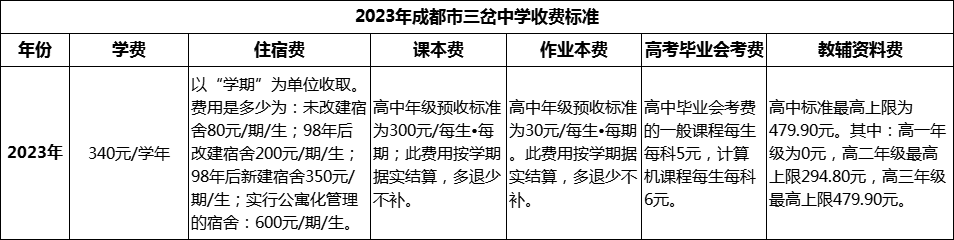 2023年成都市三岔中学收费标准

| 年份 | 学费 | 住宿费 | 课本费 | 作业本费 | 高考毕业会考费 | 教辅资料费 |
|---|---|---|---|---|---|---|
| 2023年 | 340元/学年 | 以“学期”为单位收取。费用是多少为：未改建宿舍80元/期/生；98年后改建宿舍200元/期/生；98年后新建宿舍350元/期/生；实行公寓化管理的宿舍：600元/期/生。 | 高中年级预收标准为300元/每生•每期；此费用按学期据实结算，多退少不补。 | 高中年级预收标准为30元/每生•每期。此费用按学期据实结算，多退少不补。 | 高中毕业会考费的一般课程每生每科5元，计算机课程每生每科6元。 | 高中标准最高上限为479.90元。其中：高一年级为0元，高二年级最高上限294.80元，高三年级最高上限479.90元。 |